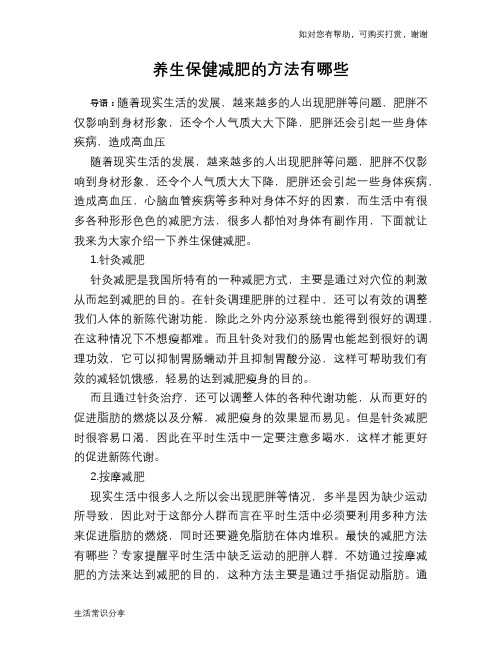 如对您有帮助，可购买打赏，谢谢

养生保健减肥的方法有哪些

导语：随着现实生活的发展，越来越多的人出现肥胖等问题，肥胖不仅影响到身材形象，还令个人气质大大下降，肥胖还会引起一些身体疾病，造成高血压

随着现实生活的发展，越来越多的人出现肥胖等问题，肥胖不仅影响到身材形象，还令个人气质大大下降，肥胖还会引起一些身体疾病，造成高血压，心脑血管疾病等多种对身体不好的因素，而生活中有很多各种形形色色的减肥方法，很多人都怕对身体有副作用，下面就让我来为大家介绍一下养生保健减肥。

1.针灸减肥

针灸减肥是我国所特有的一种减肥方式，主要是通过对穴位的刺激从而起到减肥的目的。在针灸调理肥胖的过程中，还可以有效的调整我们人体的新陈代谢功能，除此之外内分泌系统也能得到很好的调理，在这种情况下不想瘦都难。而且针灸对我们的肠胃也能起到很好的调理功效，它可以抑制胃肠蠕动并且抑制胃酸分泌，这样可帮助我们有效的减轻饥饿感，轻易的达到减肥瘦身的目的。

而且通过针灸治疗，还可以调整人体的各种代谢功能，从而更好的促进脂肪的燃烧以及分解，减肥瘦身的效果显而易见。但是针灸减肥时很容易口渴，因此在平时生活中一定要注意多喝水，这样才能更好的促进新陈代谢。

2.按摩减肥

现实生活中很多人之所以会出现肥胖等情况，多半是因为缺少运动所导致，因此对于这部分人群而言在平时生活中必须要利用多种方法来促进脂肪的燃烧，同时还要避免脂肪在体内堆积。最快的减肥方法有哪些？专家提醒平时生活中缺乏运动的肥胖人群，不妨通过按摩减肥的方法来达到减肥的目的，这种方法主要是通过手指促动脂肪。通

生活常识分享